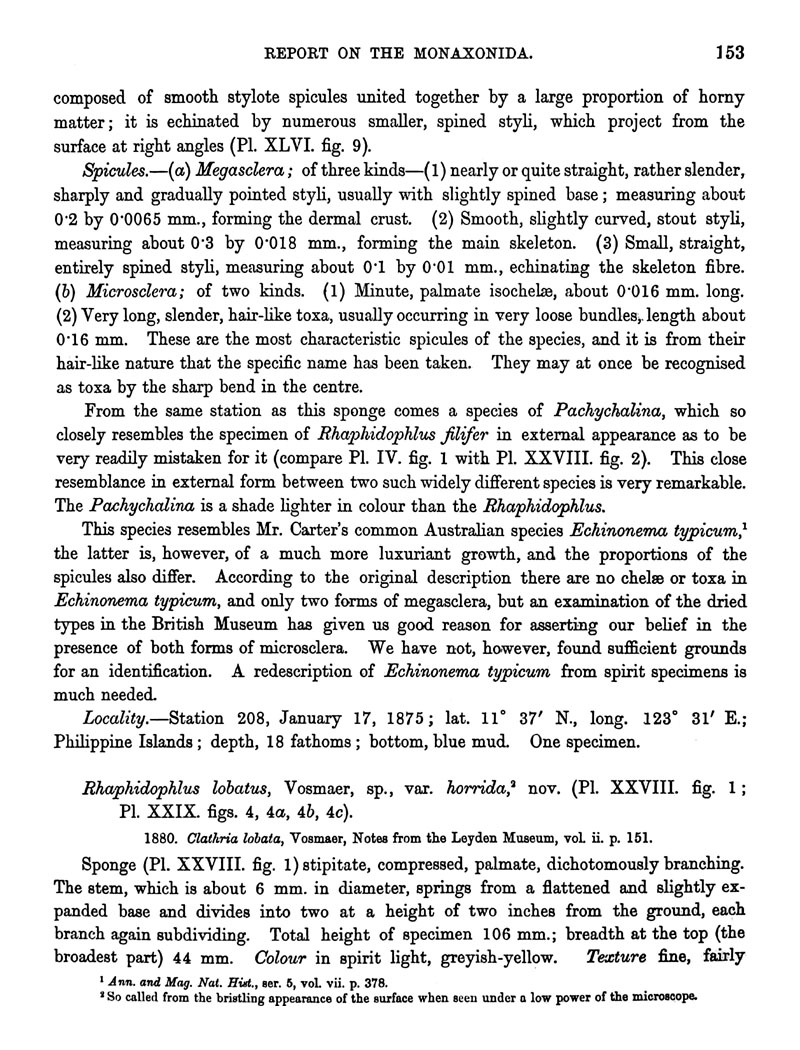 REPORT ON THE MONAXONIDA. 153

composed of smooth stylote spicules united together by a large proportion of horny matter; it is echinated by numerous smaller, spined styli, which project from the surface at right angles (Pl. XLVI. fig. 9).

Spicules.—(a) Megasclera; of three kinds—(1) nearly or quite straight, rather slender, sharply and gradually pointed styli, usually with slightly spined base; measuring about 0·2 by 0·0065 mm., forming the dermal crust. (2) Smooth, slightly curved, stout styli, measuring about 0·3 by 0·018 mm., forming the main skeleton. (3) Small, straight, entirely spined styli, measuring about 0·1 by 0·01 mm., echinating the skeleton fibre. (b) Microsclera; of two kinds. (1) Minute, palmate isochelæ, about 0·016 mm. long. (2) Very long, slender, hair-like toxa, usually occurring in very loose bundles, length about 0·16 mm. These are the most characteristic spicules of the species, and it is from their hair-like nature that the specific name has been taken. They may at once be recognised as toxa by the sharp bend in the centre.

From the same station as this sponge comes a species of Pachychalina, which so closely resembles the specimen of Rhaphidophlus filifer in external appearance as to be very readily mistaken for it (compare Pl. IV. fig. 1 with Pl. XXVIII. fig. 2). This close resemblance in external form between two such widely different species is very remarkable. The Pachychalina is a shade lighter in colour than the Rhaphidophlus.

This species resembles Mr. Carter's common Australian species Echinonema typicum,¹ the latter is, however, of a much more luxuriant growth, and the proportions of the spicules also differ. According to the original description there are no chelæ or toxa in Echinonema typicum, and only two forms of megasclera, but an examination of the dried types in the British Museum has given us good reason for asserting our belief in the presence of both forms of microsclera. We have not, however, found sufficient grounds for an identification. A redescription of Echinonema typicum from spirit specimens is much needed.

Locality.—Station 208, January 17, 1875; lat. 11° 37′ N., long. 123° 31′ E.; Philippine Islands; depth, 18 fathoms; bottom, blue mud. One specimen.

Rhaphidophlus lobatus, Vosmaer, sp., var. horrida,² nov. (Pl. XXVIII. fig. 1; Pl. XXIX. figs. 4, 4a, 4b, 4c).

1880. Clathria lobata, Vosmaer, Notes from the Leyden Museum, vol. ii. p. 151.

Sponge (Pl. XXVIII. fig. 1) stipitate, compressed, palmate, dichotomously branching. The stem, which is about 6 mm. in diameter, springs from a flattened and slightly expanded base and divides into two at a height of two inches from the ground, each branch again subdividing. Total height of specimen 106 mm.; breadth at the top (the broadest part) 44 mm. Colour in spirit light, greyish-yellow. Texture fine, fairly

¹ Ann. and Mag. Nat. Hist., ser. 5, vol. vii. p. 378.
² So called from the bristling appearance of the surface when seen under a low power of the microscope.